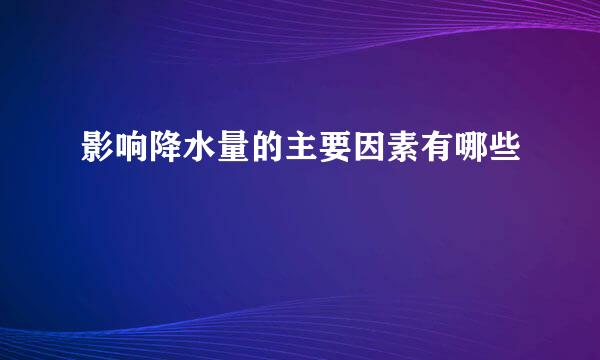 影响降水量的主要因素有哪些